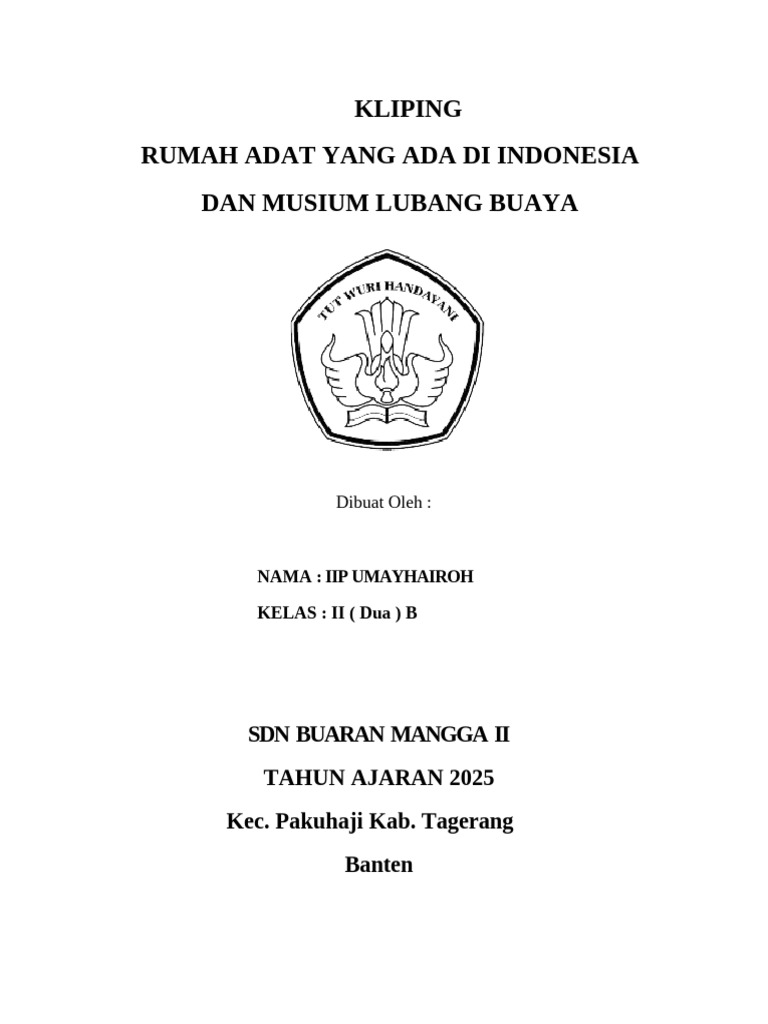 KLIPING

RUMAH ADAT YANG ADA DI INDONESIA

DAN MUSIUM LUBANG BUAYA

TUT WURI HANDAYANI

Dibuat Oleh :

NAMA : IIP UMAYHAIROH

KELAS : II ( Dua ) B

SDN BUARAN MANGGA II

TAHUN AJARAN 2025

Kec. Pakuhaji Kab. Tagerang

Banten